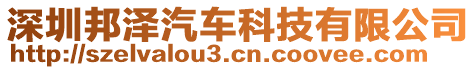 深圳邦泽汽车科技有限公司
http://szelvalou3.cn.coovee.com